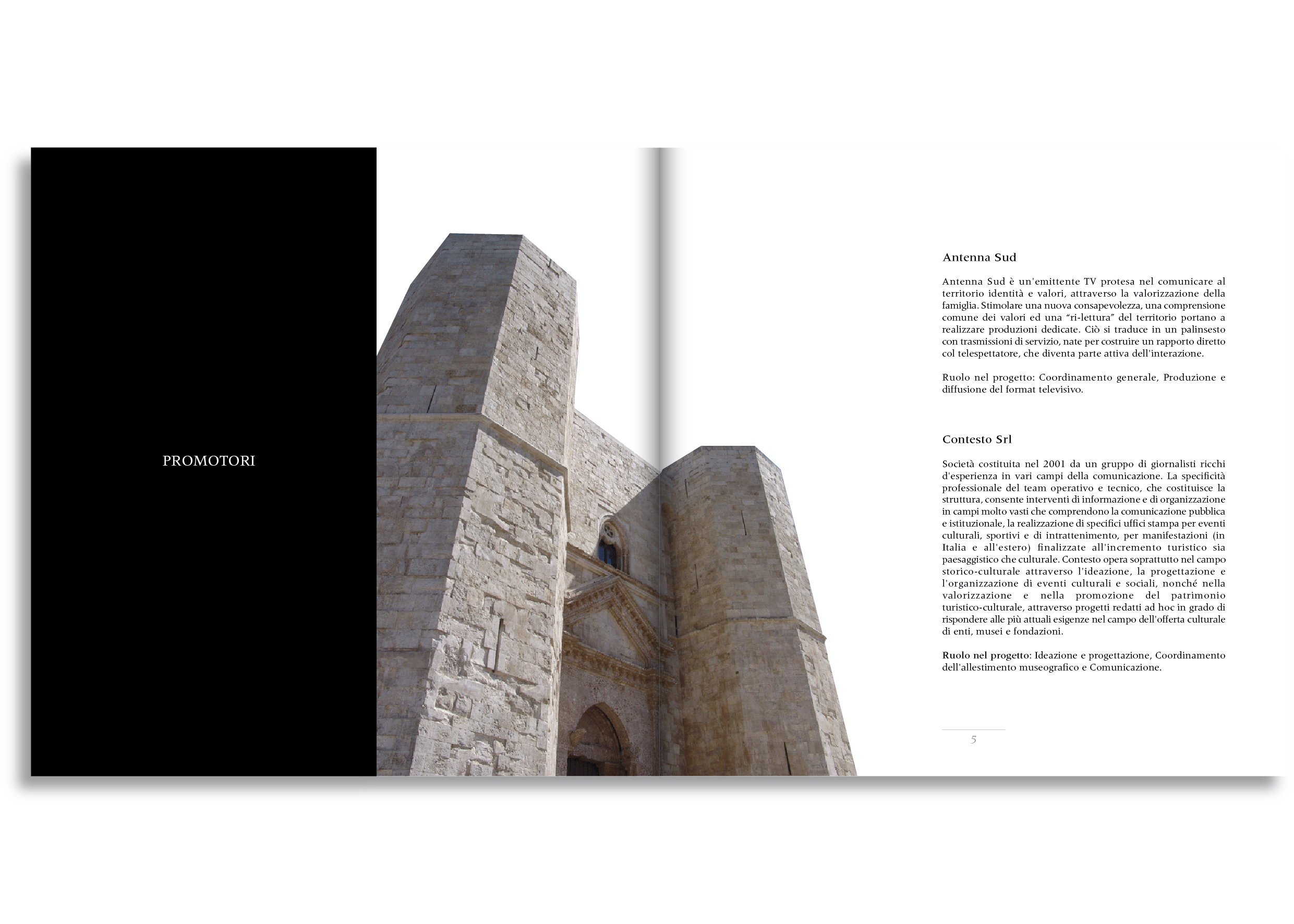 PROMOTORI

Antenna Sud

Antenna Sud è un'emittente TV protesa nel comunicare al territorio identità e valori, attraverso la valorizzazione della famiglia. Stimolare una nuova consapevolezza, una comprensione comune dei valori ed una "ri-lettura" del territorio portano a realizzare produzioni dedicate. Ciò si traduce in un palinsesto con trasmissioni di servizio, nate per costruire un rapporto diretto col telespettatore, che diventa parte attiva dell'interazione.

Ruolo nel progetto: Coordinamento generale, Produzione e diffusione del format televisivo.

Contesto Srl

Società costituita nel 2001 da un gruppo di giornalisti ricchi d'esperienza in vari campi della comunicazione. La specificità professionale del team operativo e tecnico, che costituisce la struttura, consente interventi di informazione e di organizzazione in campi molto vasti che comprendono la comunicazione pubblica e istituzionale, la realizzazione di specifici uffici stampa per eventi culturali, sportivi e di intrattenimento, per manifestazioni (in Italia e all'estero) finalizzate all'incremento turistico sia paesaggistico che culturale. Contesto opera soprattutto nel campo storico-culturale attraverso l'ideazione, la progettazione e l'organizzazione di eventi culturali e sociali, nonché nella valorizzazione e nella promozione del patrimonio turistico-culturale, attraverso progetti redatti ad hoc in grado di rispondere alle più attuali esigenze nel campo dell'offerta culturale di enti, musei e fondazioni.

Ruolo nel progetto: Ideazione e progettazione, Coordinamento dell'allestimento museografico e Comunicazione.

5